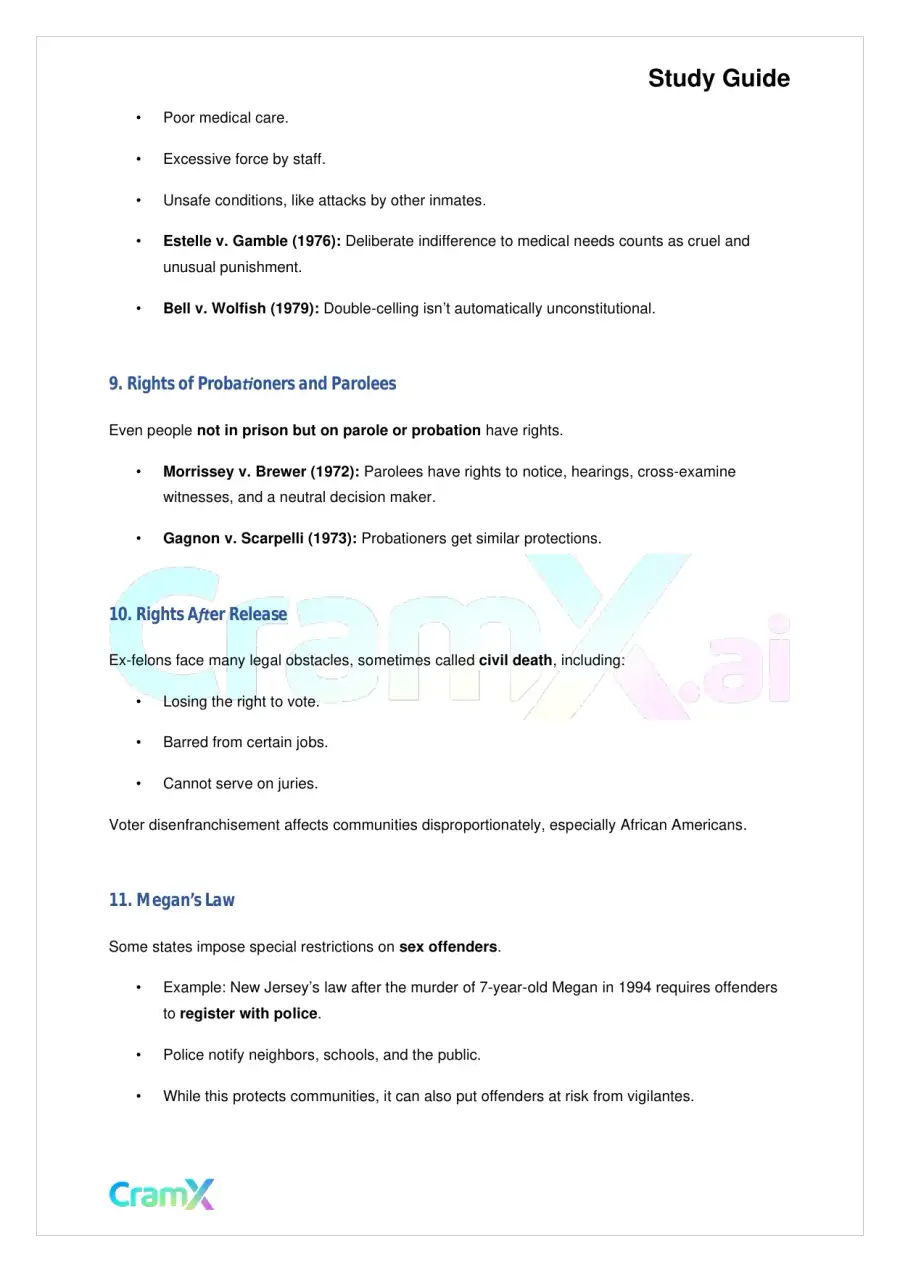 Study Guide

• Poor medical care.

• Excessive force by staff.

• Unsafe conditions, like attacks by other inmates.

• Estelle v. Gamble (1976): Deliberate indifference to medical needs counts as cruel and unusual punishment.

• Bell v. Wolfish (1979): Double-celling isn't automatically unconstitutional.

9. Rights of Probationers and Parolees

Even people not in prison but on parole or probation have rights.

• Morrissey v. Brewer (1972): Parolees have rights to notice, hearings, cross-examine witnesses, and a neutral decision maker.

• Gagnon v. Scarpelli (1973): Probationers get similar protections.

10. Rights After Release

Ex-felons face many legal obstacles, sometimes called civil death, including:

• Losing the right to vote.

• Barred from certain jobs.

• Cannot serve on juries.

Voter disenfranchisement affects communities disproportionately, especially African Americans.

11. Megan's Law

Some states impose special restrictions on sex offenders.

• Example: New Jersey's law after the murder of 7-year-old Megan in 1994 requires offenders to register with police.

• Police notify neighbors, schools, and the public.

• While this protects communities, it can also put offenders at risk from vigilantes.

CramX

CramX.ai